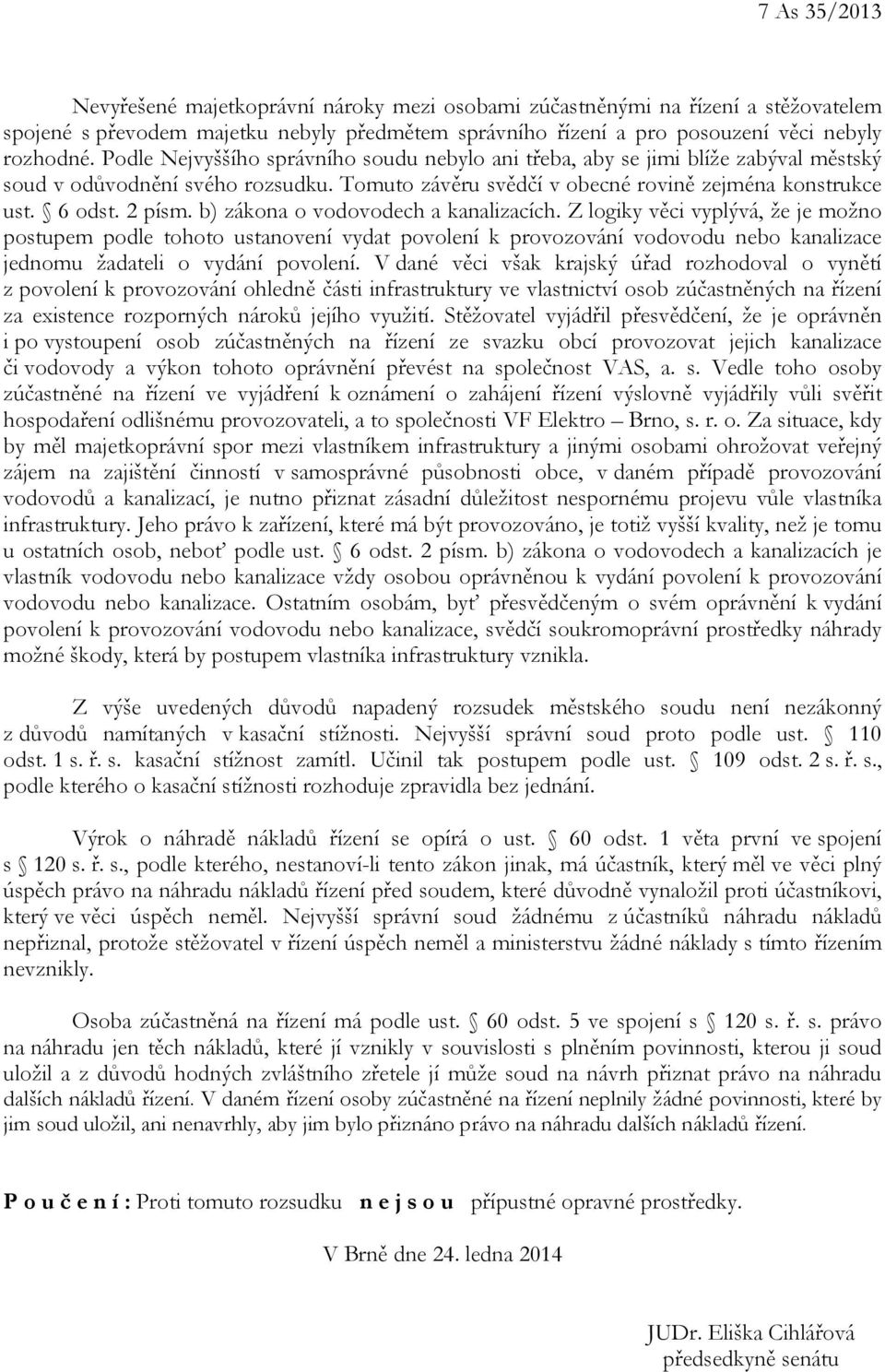 7 As 35/2013

Nevyřešené majetkoprávní nároky mezi osobami zúčastněnými na řízení a stěžovatelem spojené s převodem majetku nebyly předmětem správního řízení a pro posouzení věci nebyly rozhodné. Podle Nejvyššího správního soudu nebylo ani třeba, aby se jimi blíže zabýval městský soud v odůvodnění svého rozsudku. Tomuto závěru svědčí v obecné rovině zejména konstrukce ust. § 6 odst. 2 písm. b) zákona o vodovodech a kanalizacích. Z logiky věci vyplývá, že je možno postupem podle tohoto ustanovení vydat povolení k provozování vodovodu nebo kanalizace jednomu žadateli o vydání povolení. V dané věci však krajský úřad rozhodoval o vynětí z povolení k provozování ohledně části infrastruktury ve vlastnictví osob zúčastněných na řízení za existence rozporných nároků jejího využití. Stěžovatel vyjádřil přesvědčení, že je oprávněn i po vystoupení osob zúčastněných na řízení ze svazku obcí provozovat jejich kanalizace či vodovody a výkon tohoto oprávnění převést na společnost VAS, a. s. Vedle toho osoby zúčastněné na řízení ve vyjádření k oznámení o zahájení řízení výslovně vyjádřily vůli svěřit hospodaření odlišnému provozovateli, a to společnosti VF Elektro – Brno, s. r. o. Za situace, kdy by měl majetkoprávní spor mezi vlastníkem infrastruktury a jinými osobami ohrožovat veřejný zájem na zajištění činností v samosprávné působnosti obce, v daném případě provozování vodovodů a kanalizací, je nutno přiznat zásadní důležitost nespornému projevu vůle vlastníka infrastruktury. Jeho právo k zařízení, které má být provozováno, je totiž vyšší kvality, než je tomu u ostatních osob, neboť podle ust. § 6 odst. 2 písm. b) zákona o vodovodech a kanalizacích je vlastník vodovodu nebo kanalizace vždy osobou oprávněnou k vydání povolení k provozování vodovodu nebo kanalizace. Ostatním osobám, byť přesvědčeným o svém oprávnění k vydání povolení k provozování vodovodu nebo kanalizace, svědčí soukromoprávní prostředky náhrady možné škody, která by postupem vlastníka infrastruktury vznikla.

Z výše uvedených důvodů napadený rozsudek městského soudu není nezákonný z důvodů namítaných v kasační stížnosti. Nejvyšší správní soud proto podle ust. § 110 odst. 1 s. ř. s. kasační stížnost zamítl. Učinil tak postupem podle ust. § 109 odst. 2 s. ř. s., podle kterého o kasační stížnosti rozhoduje zpravidla bez jednání.

Výrok o náhradě nákladů řízení se opírá o ust. § 60 odst. 1 věta první ve spojení s § 120 s. ř. s., podle kterého, nestanoví-li tento zákon jinak, má účastník, který měl ve věci plný úspěch právo na náhradu nákladů řízení před soudem, které důvodně vynaložil proti účastníkovi, který ve věci úspěch neměl. Nejvyšší správní soud žádnému z účastníků náhradu nákladů nepřiznal, protože stěžovatel v řízení úspěch neměl a ministerstvu žádné náklady s tímto řízením nevznikly.

Osoba zúčastněná na řízení má podle ust. § 60 odst. 5 ve spojení s § 120 s. ř. s. právo na náhradu jen těch nákladů, které jí vznikly v souvislosti s plněním povinnosti, kterou ji soud uložil a z důvodů hodných zvláštního zřetele jí může soud na návrh přiznat právo na náhradu dalších nákladů řízení. V daném řízení osoby zúčastněné na řízení neplnily žádné povinnosti, které by jim soud uložil, ani nenavrhly, aby jim bylo přiznáno právo na náhradu dalších nákladů řízení.

P o u č e n í : Proti tomuto rozsudku n e j s o u přípustné opravné prostředky.

V Brně dne 24. ledna 2014

JUDr. Eliška Cihlářová
předsedkyně senátu